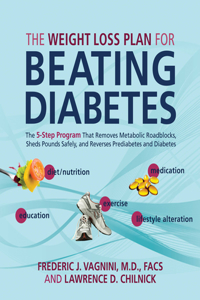 THE WEIGHT LOSS PLAN FOR
BEATING DIABETES

The 5-Step Program That Removes Metabolic Roadblocks, Sheds Pounds Safely, and Reverses Prediabetes and Diabetes

diet/nutrition

medication

exercise

education

lifestyle alteration

FREDERIC J. VAGNINI, M.D., FACS
AND LAWRENCE D. CHILNICK